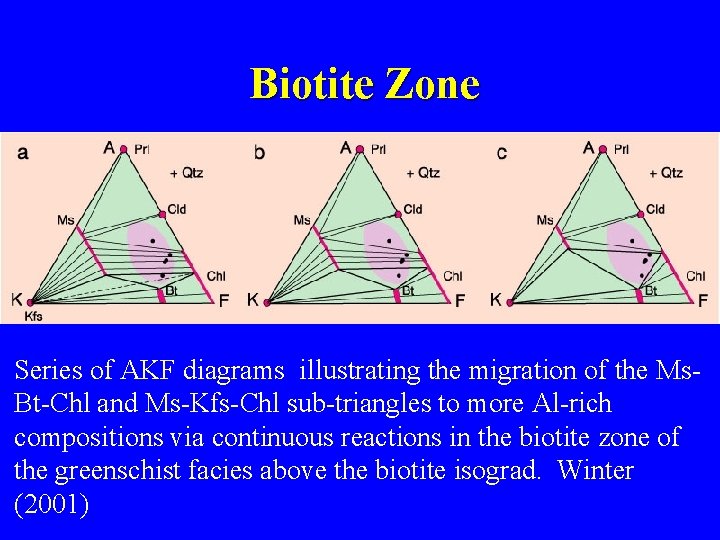 Biotite Zone

a
A Prl
+ Qtz
Cld
Ms
Chl
Bt
K
Kfs
F

b
A Prl
+ Qtz
Cld
Ms
Chl
Bt
K
F

c
A Prl
+ Qtz
Cld
Ms
Chl
Bt
K
F

Series of AKF diagrams illustrating the migration of the Ms-Bt-Chl and Ms-Kfs-Chl sub-triangles to more Al-rich compositions via continuous reactions in the biotite zone of the greenschist facies above the biotite isograd. Winter (2001)